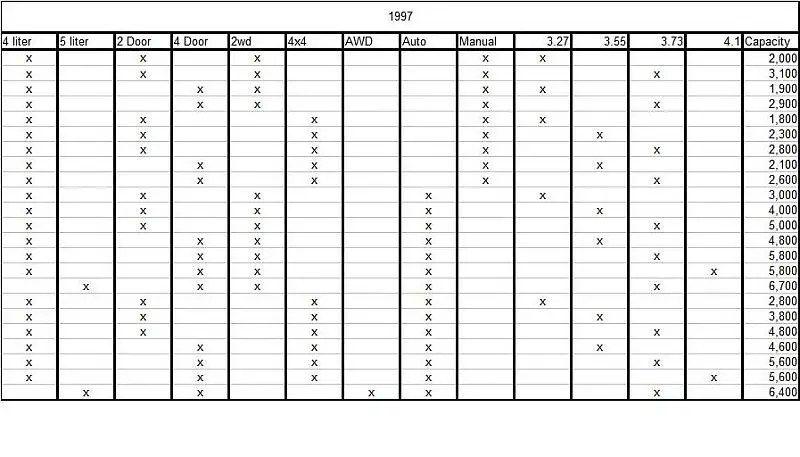 1997

| 4 liter | 5 liter | 2 Door | 4 Door | 2wd | 4x4 | AWD | Auto | Manual | 3.27 | 3.55 | 3.73 | 4.1 | Capacity |
|---|---|---|---|---|---|---|---|---|---|---|---|---|---|
| x | | x | | x | | | | x | x | | | | 2,000 |
| x | | x | | x | | | | x | | | x | | 3,100 |
| x | | | x | x | | | | x | x | | | | 1,900 |
| x | | | x | x | | | | x | | | x | | 2,900 |
| x | | x | | | x | | | x | x | | | | 1,800 |
| x | | x | | | x | | | x | | x | | | 2,300 |
| x | | x | | | x | | | x | | | x | | 2,800 |
| x | | | x | | x | | | x | | x | | | 2,100 |
| x | | | x | | x | | | x | | | x | | 2,600 |
| x | | x | | x | | | x | | x | | | | 3,000 |
| x | | x | | x | | | x | | | x | | | 4,000 |
| x | | x | | x | | | x | | | | x | | 5,000 |
| x | | | x | x | | | x | | | x | | | 4,800 |
| x | | | x | x | | | x | | | | x | | 5,800 |
| x | | | x | x | | | x | | | | | x | 5,800 |
| | x | | x | x | | | x | | | | x | | 6,700 |
| x | | x | | | x | | x | | x | | | | 2,800 |
| x | | x | | | x | | x | | | x | | | 3,800 |
| x | | x | | | x | | x | | | | x | | 4,800 |
| x | | | x | | x | | x | | | x | | | 4,600 |
| x | | | x | | x | | x | | | | x | | 5,600 |
| x | | | x | | x | | x | | | | | x | 5,600 |
| | x | | x | | | x | x | | | | x | | 6,400 |